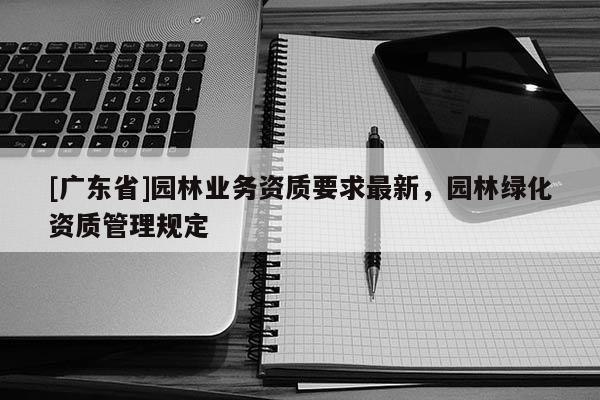 [广东省]园林业务资质要求最新，园林绿化资质管理规定